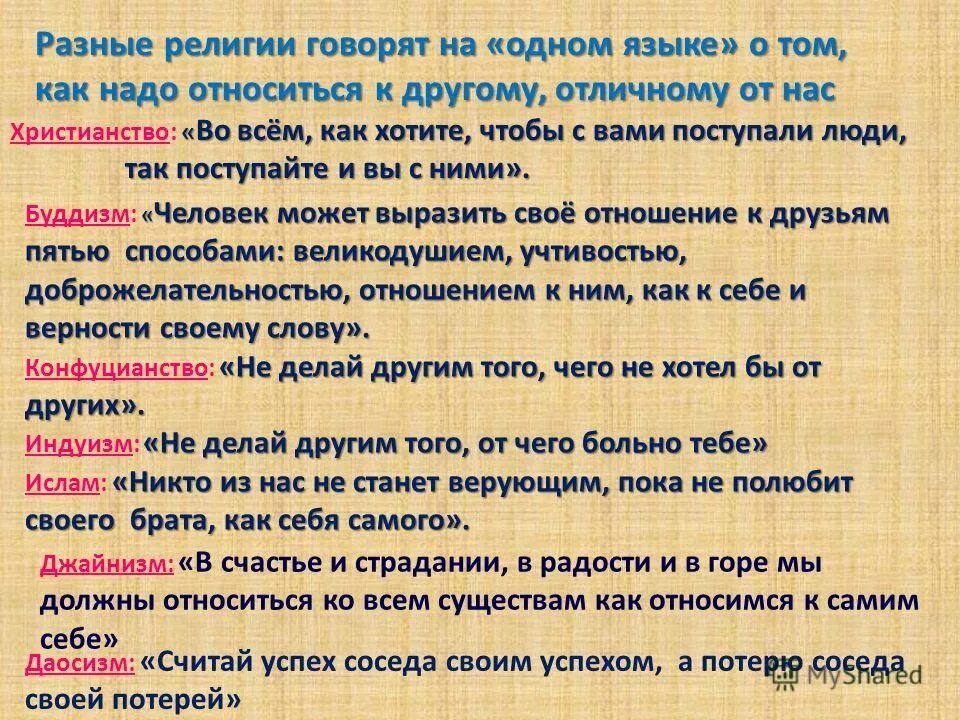 Разные религии говорят на «одном языке» о том, как надо относиться к другому, отличному от нас

Христианство: «Во всём, как хотите, чтобы с вами поступали люди, так поступайте и вы с ними».

Буддизм: «Человек может выразить своё отношение к друзьям пятью способами: великодушием, учтивостью, доброжелательностью, отношением к ним, как к себе и верности своему слову».

Конфуцианство: «Не делай другим того, чего не хотел бы от других».

Индуизм: «Не делай другим того, от чего больно тебе»

Ислам: «Никто из нас не станет верующим, пока не полюбит своего брата, как себя самого».

Джайнизм: «В счастье и страдании, в радости и в горе мы должны относиться ко всем существам как относимся к самим себе»

Даосизм: «Считай успех соседа своим успехом, а потерю соседа своей потерей»

MyShared